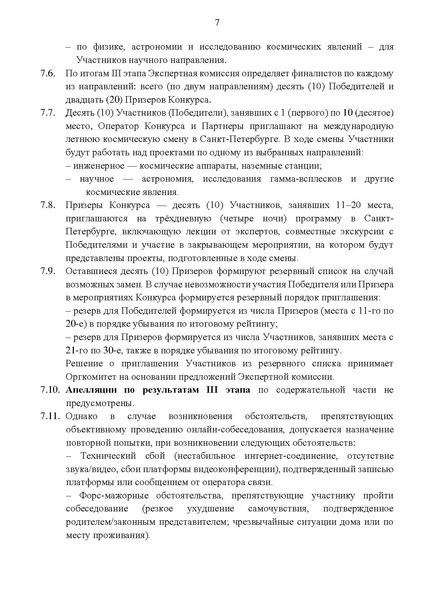 7

– по физике, астрономии и исследованию космических явлений – для Участников научного направления.

7.6. По итогам III этапа Экспертная комиссия определяет финалистов по каждому из направлений: всего (по двум направлениям) десять (10) Победителей и двадцать (20) Призеров Конкурса.

7.7. Десять (10) Участников (Победители), занявших с 1 (первого) по 10 (десятое) место, Оператор Конкурса и Партнеры приглашают на международную летнюю космическую смену в Санкт-Петербурге. В ходе смены Участники будут работать над проектами по одному из выбранных направлений:
– инженерное — космические аппараты, наземные станции;
– научное — астрономия, исследования гамма-всплесков и другие космические явления.

7.8. Призеры Конкурса — десять (10) Участников, занявших 11–20 места, приглашаются на трёхдневную (четыре ночи) программу в Санкт-Петербурге, включающую лекции от экспертов, совместные экскурсии с Победителями и участие в закрывающем мероприятии, на котором будут представлены проекты, подготовленные в ходе смены.

7.9. Оставшиеся десять (10) Призеров формируют резервный список на случай возможных замен. В случае невозможности участия Победителя или Призера в мероприятиях Конкурса формируется резервный порядок приглашения:
– резерв для Победителей формируется из числа Призеров (места с 11-го по 20-е) в порядке убывания по итоговому рейтингу;
– резерв для Призеров формируется из числа Участников, занявших места с 21-го по 30-е, также в порядке убывания по итоговому рейтингу.
Решение о приглашении Участников из резервного списка принимает Оргкомитет на основании предложений Экспертной комиссии.

7.10. Апелляции по результатам III этапа по содержательной части не предусмотрены.

7.11. Однако в случае возникновения обстоятельств, препятствующих объективному проведению онлайн-собеседования, допускается назначение повторной попытки, при возникновении следующих обстоятельств:
– Технический сбой (нестабильное интернет-соединение, отсутствие звука/видео, сбои платформы видеоконференции), подтвержденный записью платформы или сообщением от оператора связи.
– Форс-мажорные обстоятельства, препятствующие участнику пройти собеседование (резкое ухудшение самочувствия, подтвержденное родителем/законным представителем; чрезвычайные ситуации дома или по месту проживания).